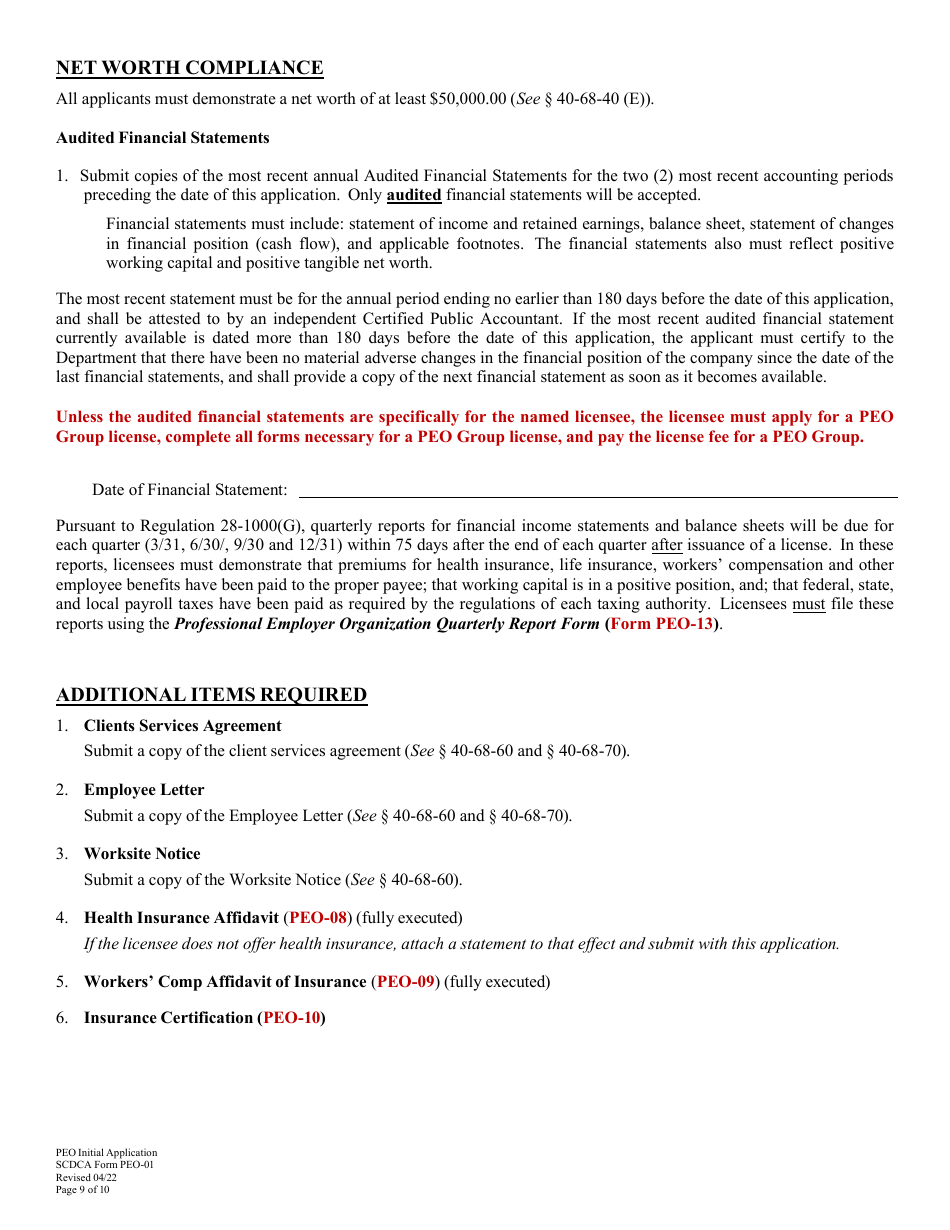 NET WORTH COMPLIANCE

All applicants must demonstrate a net worth of at least $50,000.00 (See § 40-68-40 (E)).

Audited Financial Statements

1. Submit copies of the most recent annual Audited Financial Statements for the two (2) most recent accounting periods preceding the date of this application. Only audited financial statements will be accepted.

Financial statements must include: statement of income and retained earnings, balance sheet, statement of changes in financial position (cash flow), and applicable footnotes. The financial statements also must reflect positive working capital and positive tangible net worth.

The most recent statement must be for the annual period ending no earlier than 180 days before the date of this application, and shall be attested to by an independent Certified Public Accountant. If the most recent audited financial statement currently available is dated more than 180 days before the date of this application, the applicant must certify to the Department that there have been no material adverse changes in the financial position of the company since the date of the last financial statements, and shall provide a copy of the next financial statement as soon as it becomes available.

Unless the audited financial statements are specifically for the named licensee, the licensee must apply for a PEO Group license, complete all forms necessary for a PEO Group license, and pay the license fee for a PEO Group.

Date of Financial Statement:

Pursuant to Regulation 28-1000(G), quarterly reports for financial income statements and balance sheets will be due for each quarter (3/31, 6/30/, 9/30 and 12/31) within 75 days after the end of each quarter after issuance of a license. In these reports, licensees must demonstrate that premiums for health insurance, life insurance, workers' compensation and other employee benefits have been paid to the proper payee; that working capital is in a positive position, and; that federal, state, and local payroll taxes have been paid as required by the regulations of each taxing authority. Licensees must file these reports using the Professional Employer Organization Quarterly Report Form (Form PEO-13).

ADDITIONAL ITEMS REQUIRED

1. Clients Services Agreement
Submit a copy of the client services agreement (See § 40-68-60 and § 40-68-70).

2. Employee Letter
Submit a copy of the Employee Letter (See § 40-68-60 and § 40-68-70).

3. Worksite Notice
Submit a copy of the Worksite Notice (See § 40-68-60).

4. Health Insurance Affidavit (PEO-08) (fully executed)
If the licensee does not offer health insurance, attach a statement to that effect and submit with this application.

5. Workers' Comp Affidavit of Insurance (PEO-09) (fully executed)

6. Insurance Certification (PEO-10)

PEO Initial Application
SCDCA Form PEO-01
Revised 04/22
Page 9 of 10